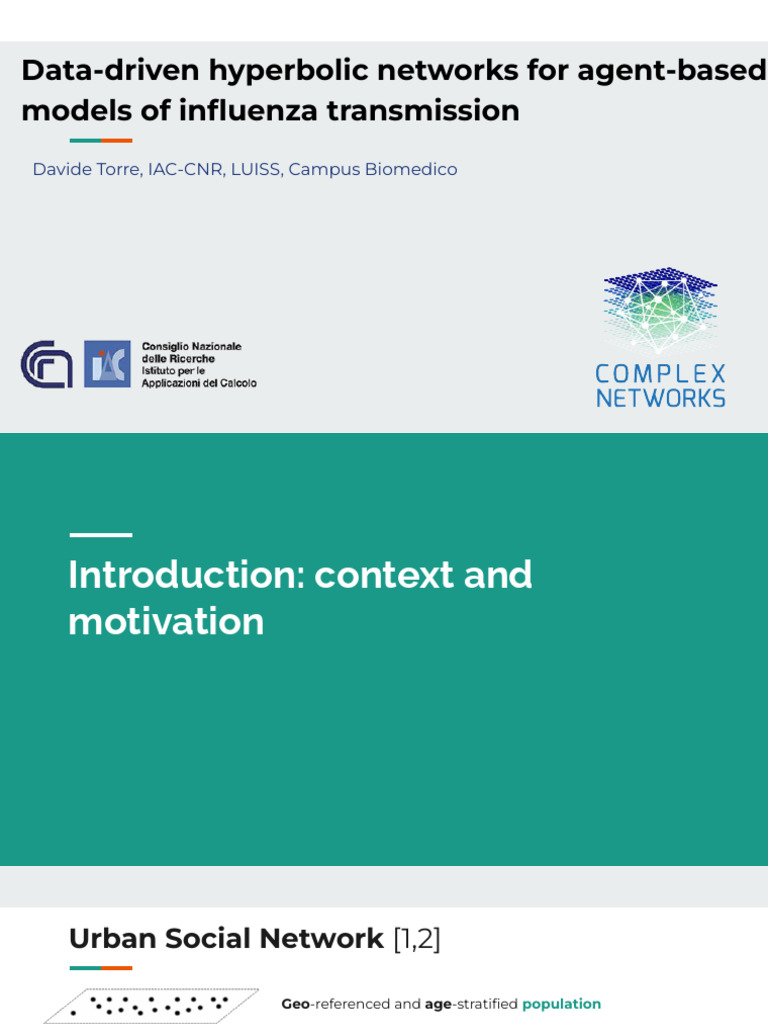 Data-driven hyperbolic networks for agent-based models of influenza transmission

Davide Torre, IAC-CNR, LUISS, Campus Biomedico

Consiglio Nazionale
delle Ricerche
Istituto per le
Applicazioni del Calcolo

COMPLEX
NETWORKS

Introduction: context and motivation

Urban Social Network [1,2]

Geo-referenced and age-stratified population